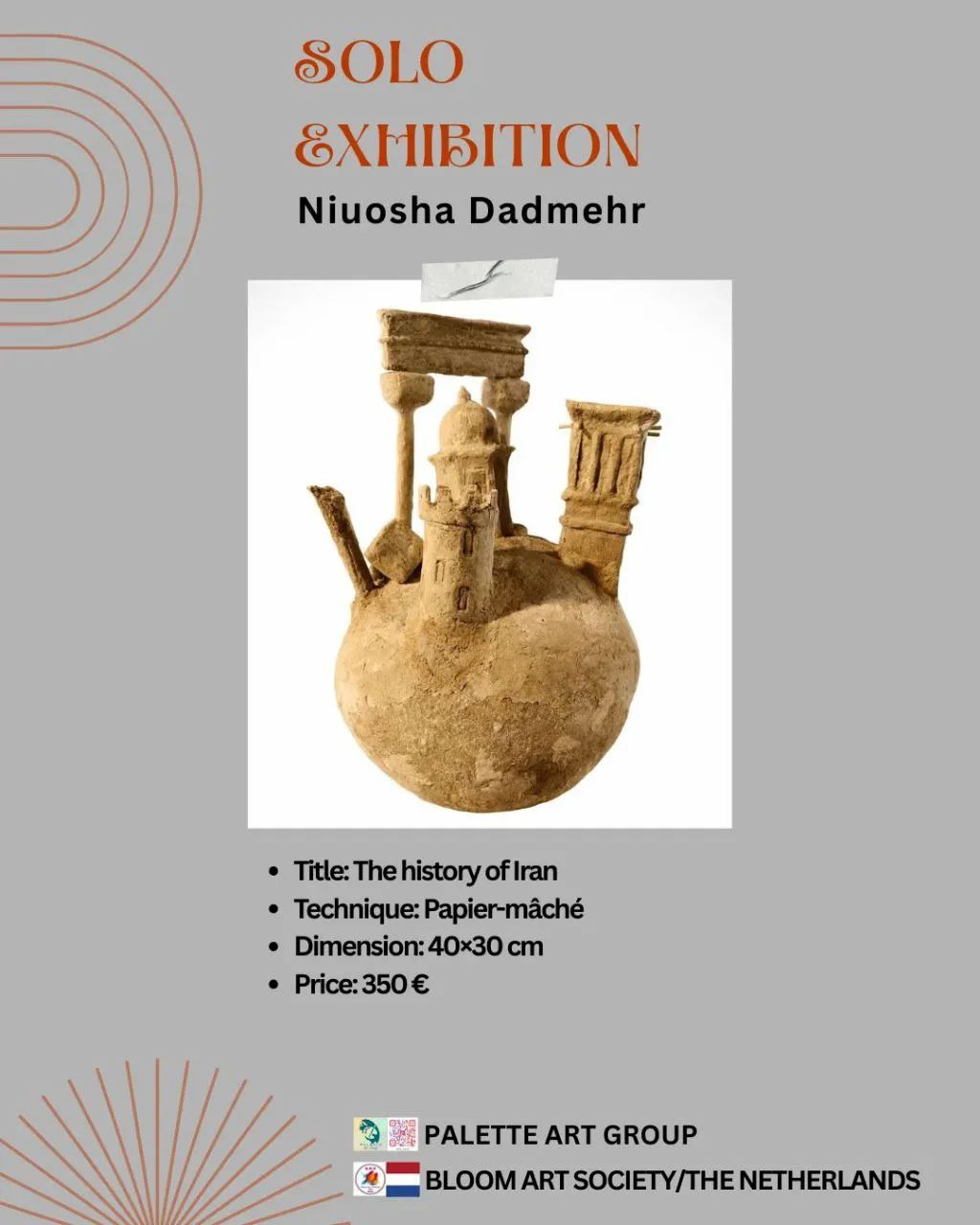 SOLO EXHIBITION

Niuosha Dadmehr

• Title: The history of Iran
• Technique: Papier-mâché
• Dimension: 40×30 cm
• Price: 350 €

PALETTE ART GROUP
BLOOM ART SOCIETY/THE NETHERLANDS